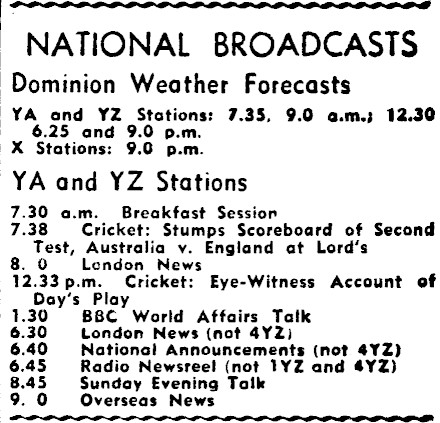 NATIONAL BROADCASTS

Dominion Weather Forecasts

YA and YZ Stations: 7.35, 9.0 a.m.; 12.30 6.25 and 9.0 p.m.
X Stations: 9.0 p.m.

YA and YZ Stations

7.30 a.m. Breakfast Session
7.38 Cricket: Stumps Scoreboard of Second Test, Australia v. England at Lord's
8. 0 London News
12.33 p.m. Cricket: Eye-Witness Account of Day's Play
1.30 BBC World Affairs Talk
6.30 London News (not 4YZ)
6.40 National Announcements (not 4YZ)
6.45 Radio Newsreel (not 1YZ and 4YZ)
8.45 Sunday Evening Talk
9. 0 Overseas News